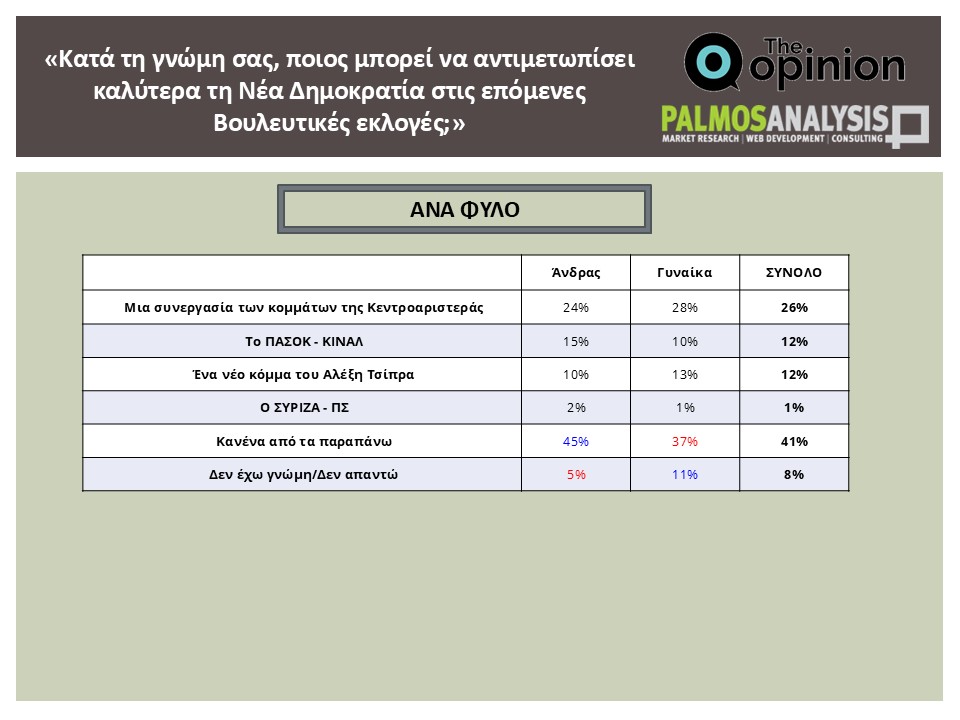 «Κατά τη γνώμη σας, ποιος μπορεί να αντιμετωπίσει καλύτερα τη Νέα Δημοκρατία στις επόμενες Βουλευτικές εκλογές;»

The opinion

PALMOSANALYSIS
MARKET RESEARCH | WEB DEVELOPMENT | CONSULTING

ΑΝΑ ΦΥΛΟ

| | Άνδρας | Γυναίκα | ΣΥΝΟΛΟ |
|---|---|---|---|
| Μια συνεργασία των κομμάτων της Κεντροαριστεράς | 24% | 28% | 26% |
| Το ΠΑΣΟΚ - ΚΙΝΑΛ | 15% | 10% | 12% |
| Ένα νέο κόμμα του Αλέξη Τσίπρα | 10% | 13% | 12% |
| Ο ΣΥΡΙΖΑ - ΠΣ | 2% | 1% | 1% |
| Κανένα από τα παραπάνω | 45% | 37% | 41% |
| Δεν έχω γνώμη/Δεν απαντώ | 5% | 11% | 8% |